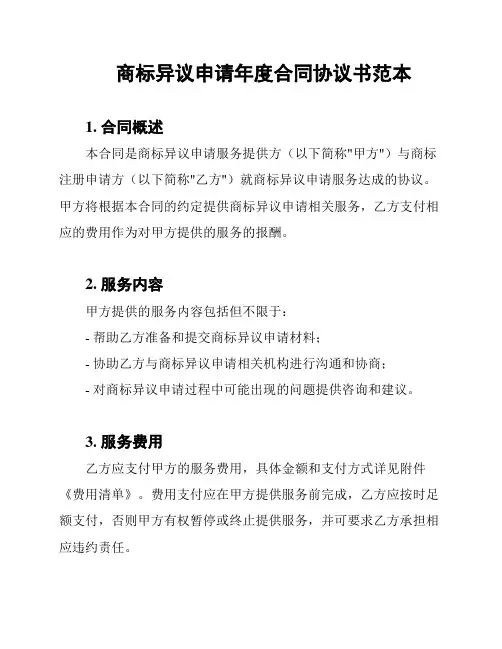 商标异议申请年度合同协议书范本

1. 合同概述

本合同是商标异议申请服务提供方（以下简称"甲方"）与商标注册申请方（以下简称"乙方"）就商标异议申请服务达成的协议。甲方将根据本合同的约定提供商标异议申请相关服务，乙方支付相应的费用作为对甲方提供的服务的报酬。

2. 服务内容

甲方提供的服务内容包括但不限于：

- 帮助乙方准备和提交商标异议申请材料；

- 协助乙方与商标异议申请相关机构进行沟通和协商；

- 对商标异议申请过程中可能出现的问题提供咨询和建议。

3. 服务费用

乙方应支付甲方的服务费用，具体金额和支付方式详见附件《费用清单》。费用支付应在甲方提供服务前完成，乙方应按时足额支付，否则甲方有权暂停或终止提供服务，并可要求乙方承担相应违约责任。